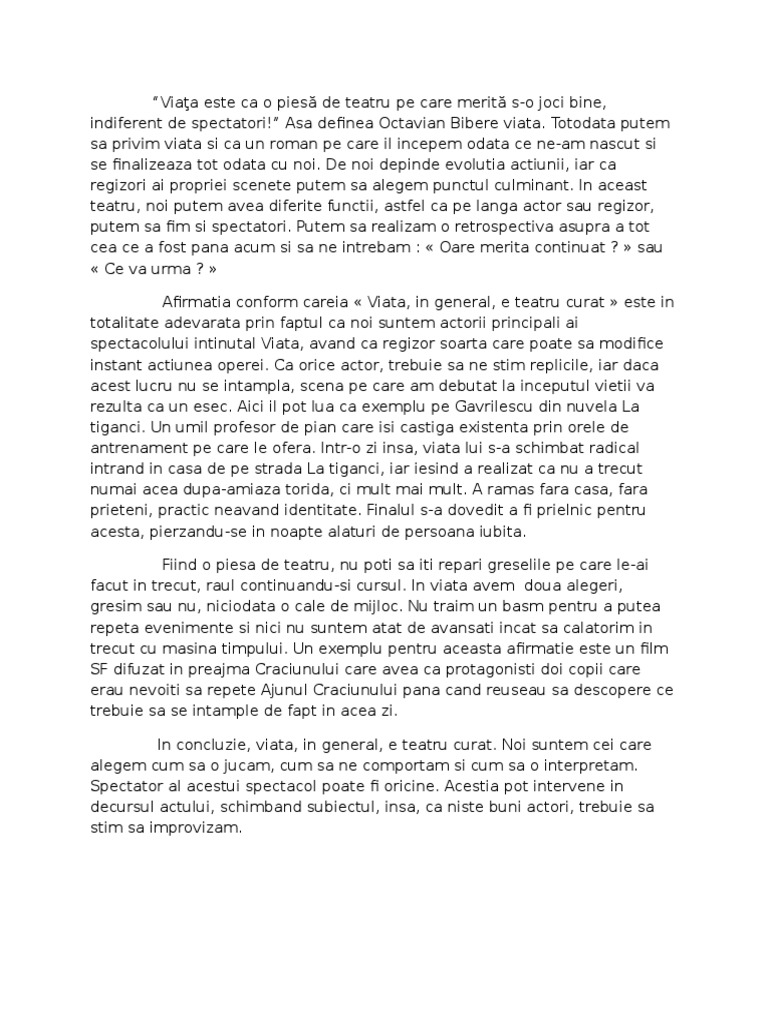 “Viaţa este ca o piesă de teatru pe care merită s-o joci bine, indiferent de spectatori!” Asa definea Octavian Bibere viata. Totodata putem sa privim viata si ca un roman pe care il incepem odata ce ne-am nascut si se finalizeaza tot odata cu noi. De noi depinde evolutia actiunii, iar ca regizori ai propriei scenete putem sa alegem punctul culminant. In aceast teatru, noi putem avea diferite functii, astfel ca pe langa actor sau regizor, putem sa fim si spectatori. Putem sa realizam o retrospectiva asupra a tot cea ce a fost pana acum si sa ne intrebam : « Oare merita continuat ? » sau « Ce va urma ? »

Afirmatia conform careia « Viata, in general, e teatru curat » este in totalitate adevarata prin faptul ca noi suntem actorii principali ai spectacolului intinutal Viata, avand ca regizor soarta care poate sa modifice instant actiunea operei. Ca orice actor, trebuie sa ne stim replicile, iar daca acest lucru nu se intampla, scena pe care am debutat la inceputul vietii va rezulta ca un esec. Aici il pot lua ca exemplu pe Gavrilescu din nuvela La tiganci. Un umil profesor de pian care isi castiga existenta prin orele de antrenament pe care le ofera. Intr-o zi insa, viata lui s-a schimbat radical intrand in casa de pe strada La tiganci, iar iesind a realizat ca nu a trecut numai acea dupa-amiaza torida, ci mult mai mult. A ramas fara casa, fara prieteni, practic neavand identitate. Finalul s-a dovedit a fi prielnic pentru acesta, pierzandu-se in noapte alaturi de persoana iubita.

Fiind o piesa de teatru, nu poti sa iti repari greselile pe care le-ai facut in trecut, raul continuandu-si cursul. In viata avem doua alegeri, gresim sau nu, niciodata o cale de mijloc. Nu traim un basm pentru a putea repeta evenimente si nici nu suntem atat de avansati incat sa calatorim in trecut cu masina timpului. Un exemplu pentru aceasta afirmatie este un film SF difuzat in preajma Craciunului care avea ca protagonisti doi copii care erau nevoiti sa repete Ajunul Craciunului pana cand reuseau sa descopere ce trebuie sa se intample de fapt in acea zi.

In concluzie, viata, in general, e teatru curat. Noi suntem cei care alegem cum sa o jucam, cum sa ne comportam si cum sa o interpretam. Spectator al acestui spectacol poate fi oricine. Acestia pot intervene in decursul actului, schimband subiectul, insa, ca niste buni actori, trebuie sa stim sa improvizam.